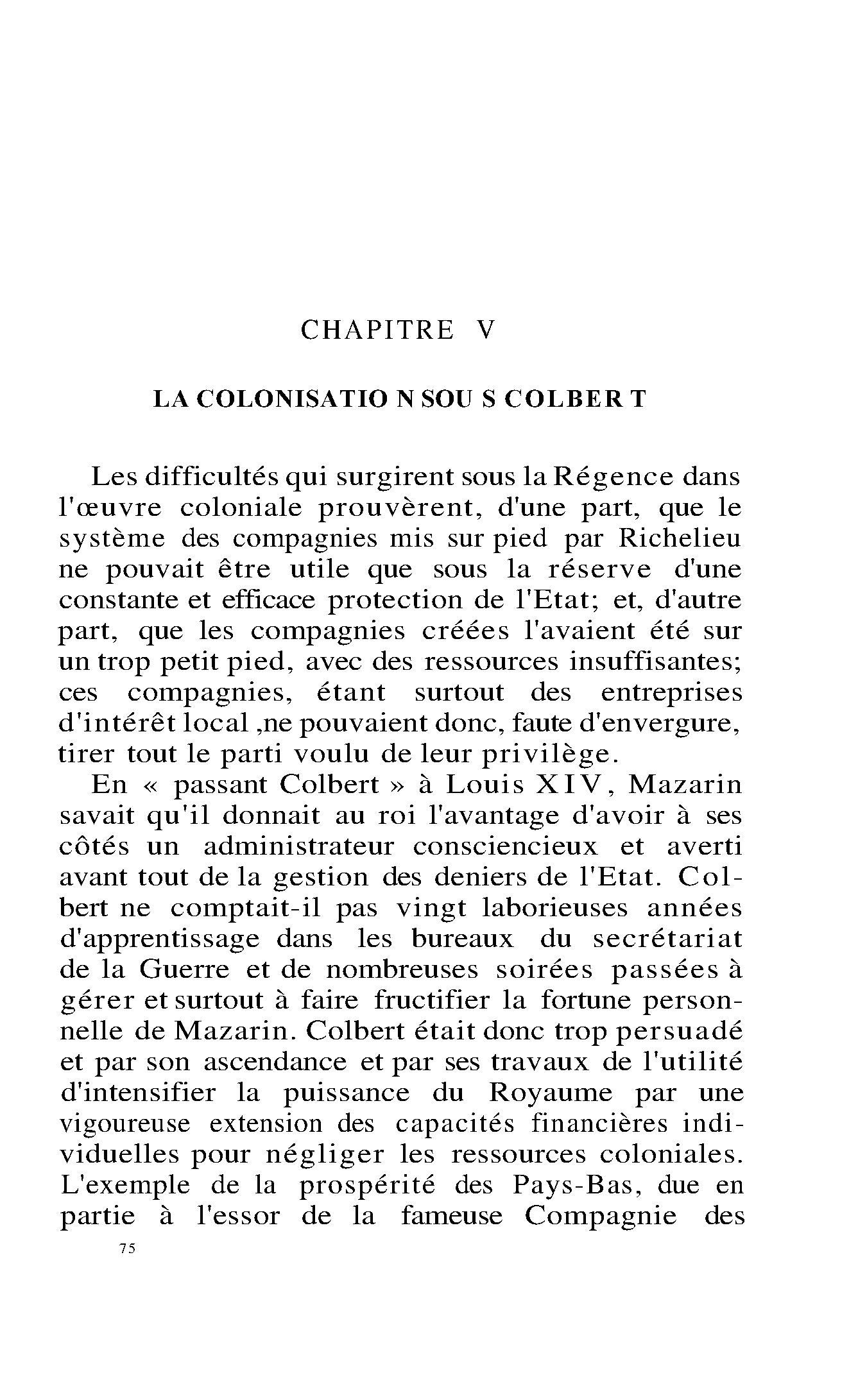 CHAPITRE V

LA COLONISATIO N SOU S COLBER T

Les difficultés qui surgirent sous la Régence dans l'œuvre coloniale prouvèrent, d'une part, que le système des compagnies mis sur pied par Richelieu ne pouvait être utile que sous la réserve d'une constante et efficace protection de l'Etat; et, d'autre part, que les compagnies créées l'avaient été sur un trop petit pied, avec des ressources insuffisantes; ces compagnies, étant surtout des entreprises d'intérêt local ,ne pouvaient donc, faute d'envergure, tirer tout le parti voulu de leur privilège.

En « passant Colbert » à Louis XIV, Mazarin savait qu'il donnait au roi l'avantage d'avoir à ses côtés un administrateur consciencieux et averti avant tout de la gestion des deniers de l'Etat. Colbert ne comptait-il pas vingt laborieuses années d'apprentissage dans les bureaux du secrétariat de la Guerre et de nombreuses soirées passées à gérer et surtout à faire fructifier la fortune personnelle de Mazarin. Colbert était donc trop persuadé et par son ascendance et par ses travaux de l'utilité d'intensifier la puissance du Royaume par une vigoureuse extension des capacités financières individuelles pour négliger les ressources coloniales. L'exemple de la prospérité des Pays-Bas, due en partie à l'essor de la fameuse Compagnie des

75